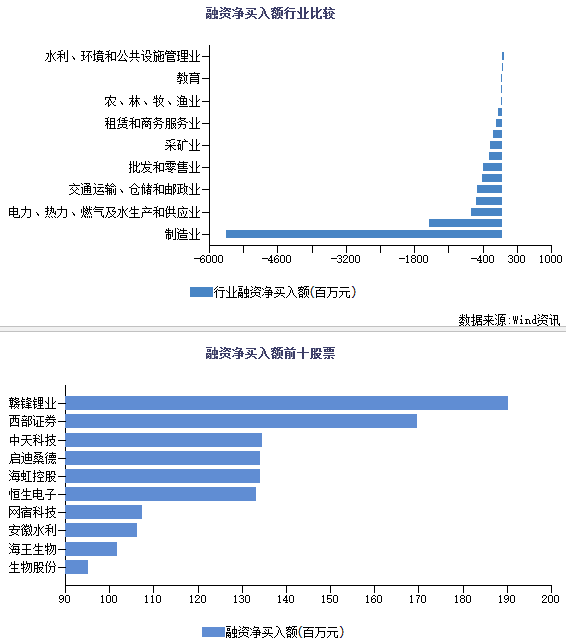 融资净买入额行业比较

水利、环境和公共设施管理业
教育
农、林、牧、渔业
租赁和商务服务业
采矿业
批发和零售业
交通运输、仓储和邮政业
电力、热力、燃气及水生产和供应业
制造业

-6000 -4600 -3200 -1800 -400 300 1000

行业融资净买入额(百万元)

数据来源:Wind资讯

融资净买入额前十股票

赣锋锂业
西部证券
中天科技
启迪桑德
海虹控股
恒生电子
网宿科技
安徽水利
海王生物
生物股份

90 100 110 120 130 140 150 160 170 180 190 200

融资净买入额(百万元)